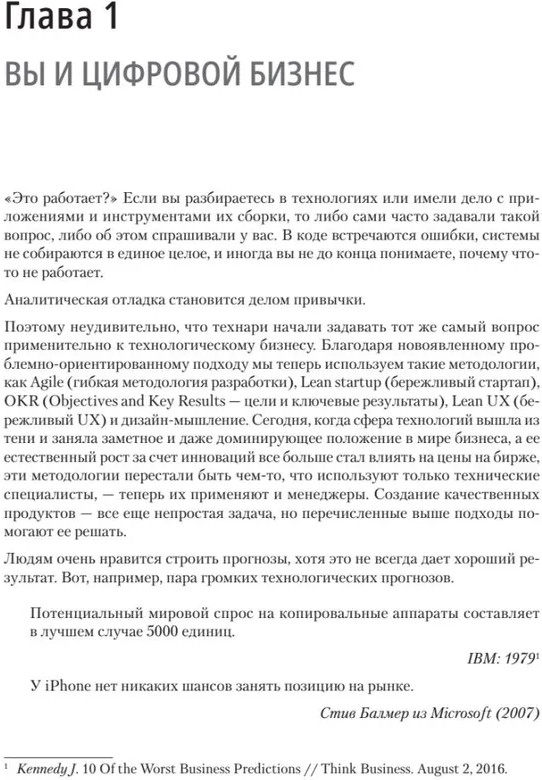 Глава 1

ВЫ И ЦИФРОВОЙ БИЗНЕС

«Это работает?» Если вы разбираетесь в технологиях или имели дело с приложениями и инструментами их сборки, то либо сами часто задавали такой вопрос, либо об этом спрашивали у вас. В коде встречаются ошибки, системы не собираются в единое целое, и иногда вы не до конца понимаете, почему что-то не работает.

Аналитическая отладка становится делом привычки.

Поэтому неудивительно, что технари начали задавать тот же самый вопрос применительно к технологическому бизнесу. Благодаря новоявленному проблемно-ориентированному подходу мы теперь используем такие методологии, как Agile (гибкая методология разработки), Lean startup (бережливый стартап), OKR (Objectives and Key Results — цели и ключевые результаты), Lean UX (бережливый UX) и дизайн-мышление. Сегодня, когда сфера технологий вышла из тени и заняла заметное и даже доминирующее положение в мире бизнеса, а ее естественный рост за счет инноваций все больше стал влиять на цены на бирже, эти методологии перестали быть чем-то, что используют только технические специалисты, — теперь их применяют и менеджеры. Создание качественных продуктов — все еще непростая задача, но перечисленные выше подходы помогают ее решать.

Людям очень нравится строить прогнозы, хотя это не всегда дает хороший результат. Вот, например, пара громких технологических прогнозов.

Потенциальный мировой спрос на копировальные аппараты составляет в лучшем случае 5000 единиц.

IBM: 1979$^1$

У iPhone нет никаких шансов занять позицию на рынке.

Стив Балмер из Microsoft (2007)

$^1$ Kennedy J. 10 Of the Worst Business Predictions // Think Business. August 2, 2016.